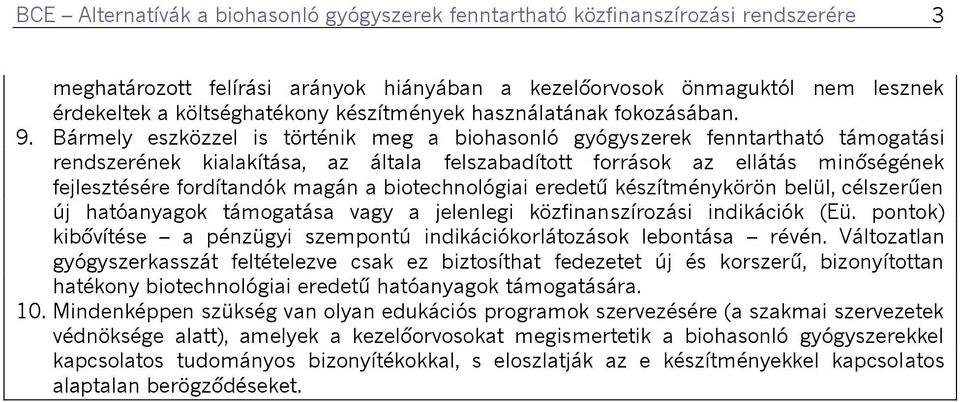 BCE – Alternatívák a biohasonló gyógyszerek fenntartható közfinanszírozási rendszerére 3

meghatározott felírási arányok hiányában a kezelőorvosok önmaguktól nem lesznek érdekeltek a költséghatékony készítmények használatának fokozásában.

9. Bármely eszközzel is történik meg a biohasonló gyógyszerek fenntartható támogatási rendszerének kialakítása, az általa felszabadított források az ellátás minőségének fejlesztésére fordítandók magán a biotechnológiai eredetű készítménykörön belül, célszerűen új hatóanyagok támogatása vagy a jelenlegi közfinanszírozási indikációk (Eü. pontok) kibővítése – a pénzügyi szempontú indikációkorlátozások lebontása – révén. Változatlan gyógyszerkasszát feltételezve csak ez biztosíthat fedezetet új és korszerű, bizonyítottan hatékony biotechnológiai eredetű hatóanyagok támogatására.

10. Mindenképpen szükség van olyan edukációs programok szervezésére (a szakmai szervezetek védnöksége alatt), amelyek a kezelőorvosokat megismertetik a biohasonló gyógyszerekkel kapcsolatos tudományos bizonyítékokkal, s eloszlatják az e készítményekkel kapcsolatos alaptalan berögződéseket.